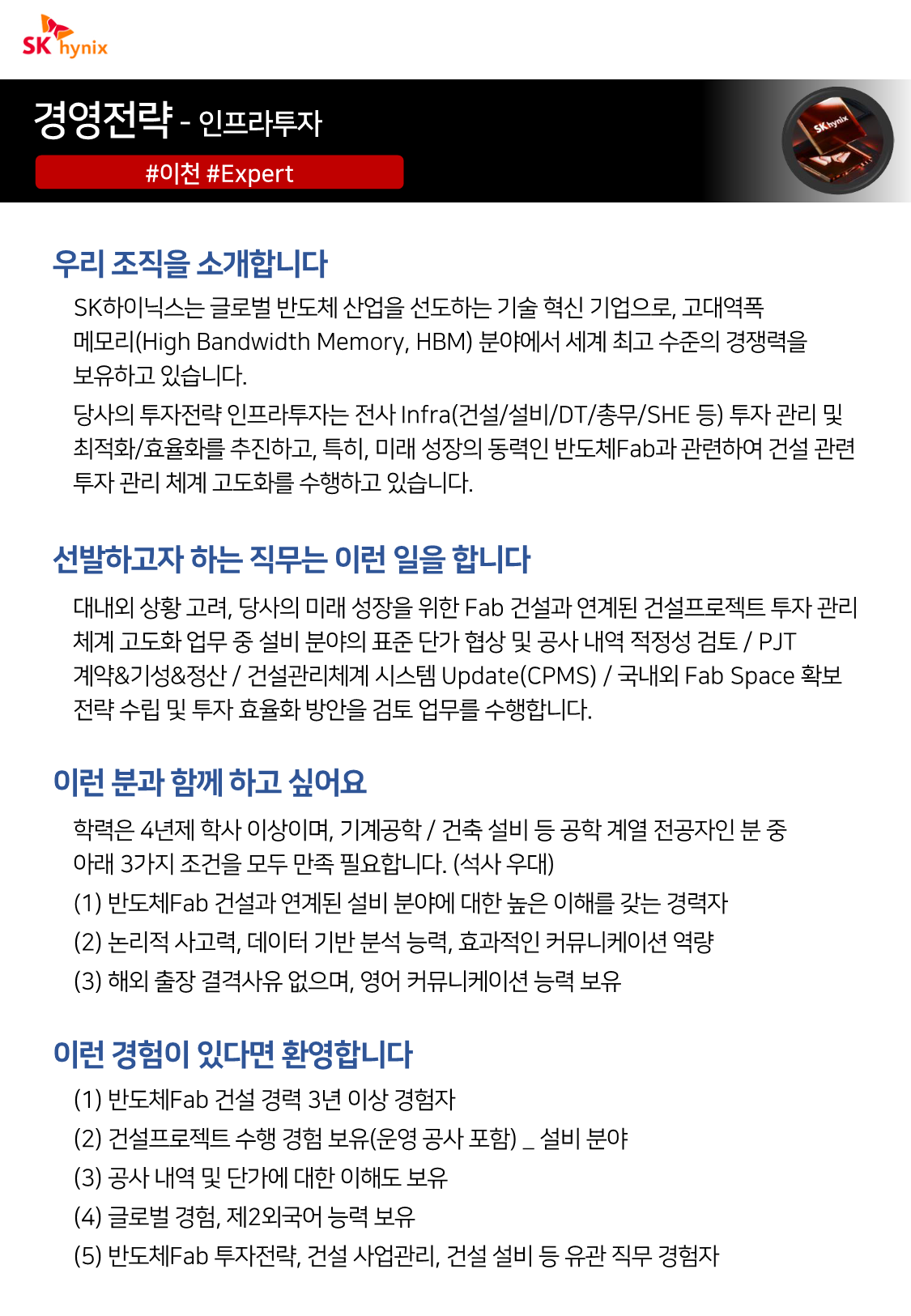 SK hynix

경영전략 - 인프라투자
#이천 #Expert

SK hynix

우리 조직을 소개합니다

SK하이닉스는 글로벌 반도체 산업을 선도하는 기술 혁신 기업으로, 고대역폭 메모리(High Bandwidth Memory, HBM) 분야에서 세계 최고 수준의 경쟁력을 보유하고 있습니다.

당사의 투자전략 인프라투자는 전사 Infra(건설/설비/DT/총무/SHE 등) 투자 관리 및 최적화/효율화를 추진하고, 특히, 미래 성장의 동력인 반도체Fab과 관련하여 건설 관련 투자 관리 체계 고도화를 수행하고 있습니다.

선발하고자 하는 직무는 이런 일을 합니다

대내외 상황 고려, 당사의 미래 성장을 위한 Fab 건설과 연계된 건설프로젝트 투자 관리 체계 고도화 업무 중 설비 분야의 표준 단가 협상 및 공사 내역 적정성 검토 / PJT 계약&기성&정산 / 건설관리체계 시스템 Update(CPMS) / 국내외 Fab Space 확보 전략 수립 및 투자 효율화 방안을 검토 업무를 수행합니다.

이런 분과 함께 하고 싶어요

학력은 4년제 학사 이상이며, 기계공학 / 건축 설비 등 공학 계열 전공자인 분 중 아래 3가지 조건을 모두 만족 필요합니다. (석사 우대)

(1) 반도체Fab 건설과 연계된 설비 분야에 대한 높은 이해를 갖는 경력자

(2) 논리적 사고력, 데이터 기반 분석 능력, 효과적인 커뮤니케이션 역량

(3) 해외 출장 결격사유 없으며, 영어 커뮤니케이션 능력 보유

이런 경험이 있다면 환영합니다

(1) 반도체Fab 건설 경력 3년 이상 경험자

(2) 건설프로젝트 수행 경험 보유(운영 공사 포함) _ 설비 분야

(3) 공사 내역 및 단가에 대한 이해도 보유

(4) 글로벌 경험, 제2외국어 능력 보유

(5) 반도체Fab 투자전략, 건설 사업관리, 건설 설비 등 유관 직무 경험자